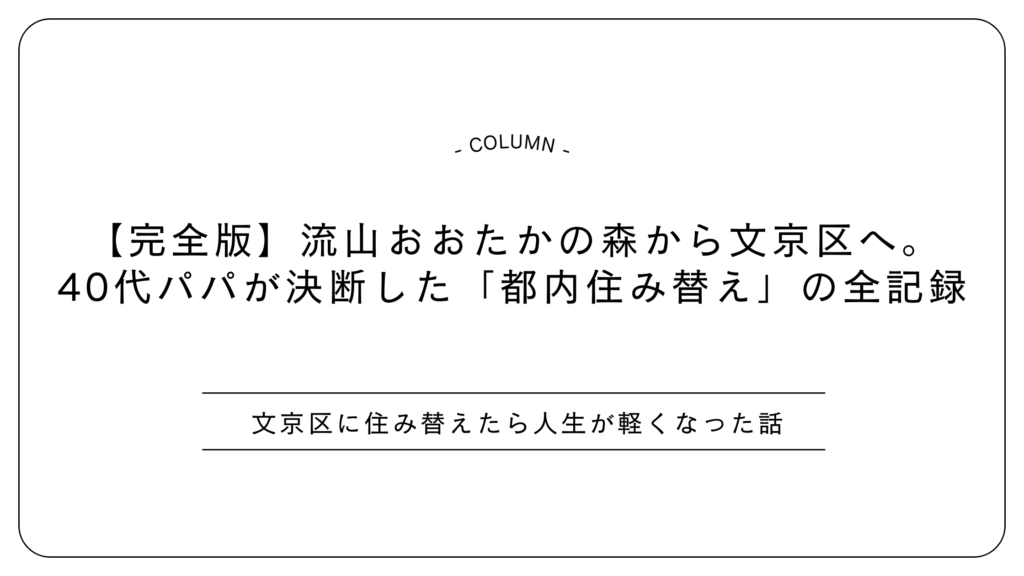 - COLUMN -

【完全版】流山おおたかの森から文京区へ。
40代パパが決断した「都内住み替え」の全記録

文京区に住み替えたら人生が軽くなった話